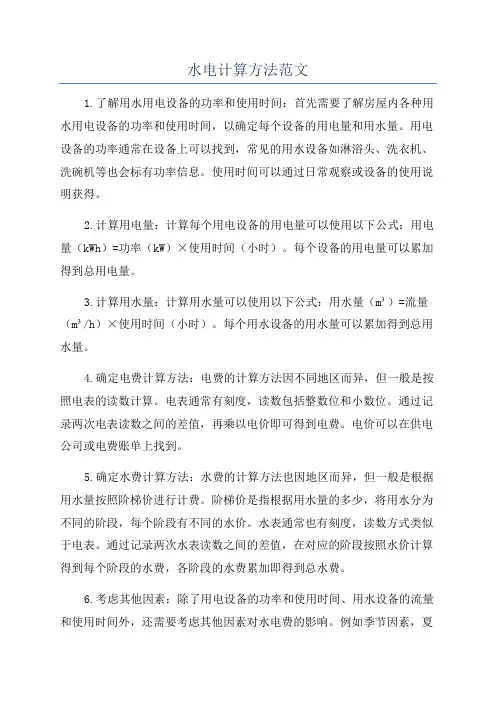 水电计算方法范文

1.了解用水用电设备的功率和使用时间：首先需要了解房屋内各种用水用电设备的功率和使用时间，以确定每个设备的用电量和用水量。用电设备的功率通常在设备上可以找到，常见的用水设备如淋浴头、洗衣机、洗碗机等也会标有功率信息。使用时间可以通过日常观察或设备的使用说明获得。

2.计算用电量：计算每个用电设备的用电量可以使用以下公式：用电量（kWh）=功率（kW）×使用时间（小时）。每个设备的用电量可以累加得到总用电量。

3.计算用水量：计算用水量可以使用以下公式：用水量（$m^3$）=流量（$m^3/h$）×使用时间（小时）。每个用水设备的用水量可以累加得到总用水量。

4.确定电费计算方法：电费的计算方法因不同地区而异，但一般是按照电表的读数计算。电表通常有刻度，读数包括整数位和小数位。通过记录两次电表读数之间的差值，再乘以电价即可得到电费。电价可以在供电公司或电费账单上找到。

5.确定水费计算方法：水费的计算方法也因地区而异，但一般是根据用水量按照阶梯价进行计费。阶梯价是指根据用水量的多少，将用水分为不同的阶段，每个阶段有不同的水价。水表通常也有刻度，读数方式类似于电表。通过记录两次水表读数之间的差值，在对应的阶段按照水价计算得到每个阶段的水费，各阶段的水费累加即得到总水费。

6.考虑其他因素：除了用电设备的功率和使用时间、用水设备的流量和使用时间外，还需要考虑其他因素对水电费的影响。例如季节因素，夏